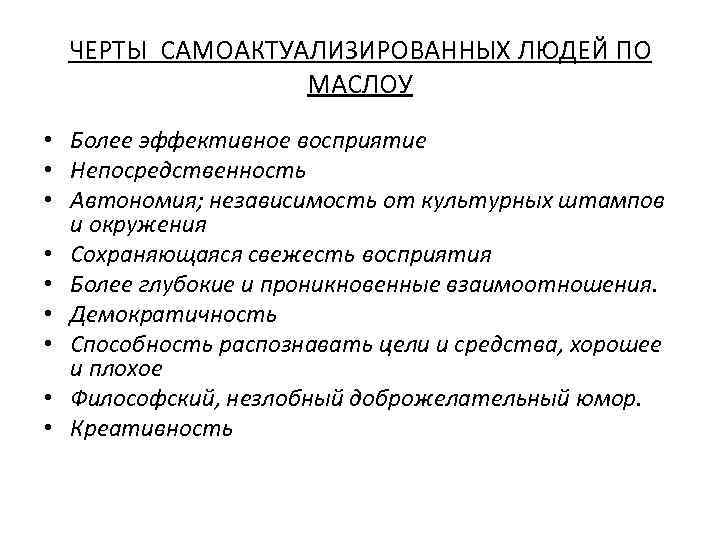 ЧЕРТЫ САМОАКТУАЛИЗИРОВАННЫХ ЛЮДЕЙ ПО МАСЛОУ

• Более эффективное восприятие
• Непосредственность
• Автономия; независимость от культурных штампов и окружения
• Сохраняющаяся свежесть восприятия
• Более глубокие и проникновенные взаимоотношения.
• Демократичность
• Способность распознавать цели и средства, хорошее и плохое
• Философский, незлобный доброжелательный юмор.
• Креативность